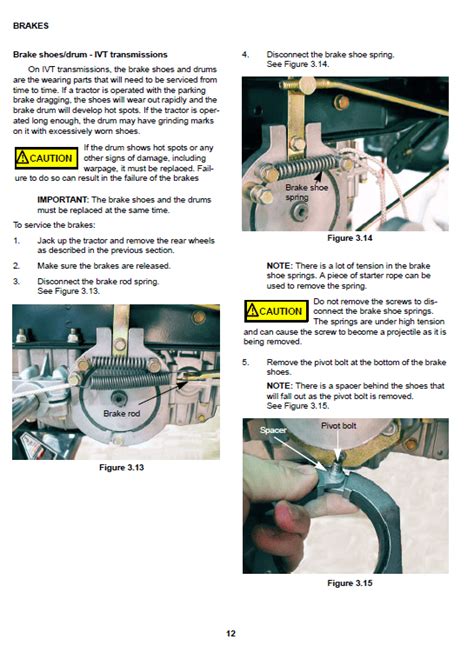 BRAKES

Brake shoes/drum - IVT transmissions

On IVT transmissions, the brake shoes and drums are the wearing parts that will need to be serviced from time to time. If a tractor is operated with the parking brake dragging, the shoes will wear out rapidly and the brake drum will develop hot spots. If the tractor is operated long enough, the drum may have grinding marks on it with excessively worn shoes.

CAUTION If the drum shows hot spots or any other signs of damage, including warpage, it must be replaced. Failure to do so can result in the failure of the brakes

IMPORTANT: The brake shoes and the drums must be replaced at the same time.

To service the brakes:

1. Jack up the tractor and remove the rear wheels as described in the previous section.

2. Make sure the brakes are released.

3. Disconnect the brake rod spring. See Figure 3.13.

Brake rod

Figure 3.13

4. Disconnect the brake shoe spring. See Figure 3.14.

Brake shoe spring

Figure 3.14

NOTE: There is a lot of tension in the brake shoe springs. A piece of starter rope can be used to remove the spring.

CAUTION Do not remove the screws to disconnect the brake shoe springs. The springs are under high tension and can cause the screw to become a projectile as it is being removed.

5. Remove the pivot bolt at the bottom of the brake shoes.

NOTE: There is a spacer behind the shoes that will fall out as the pivot bolt is removed. See Figure 3.15.

Spacer

Pivot bolt

Figure 3.15

12